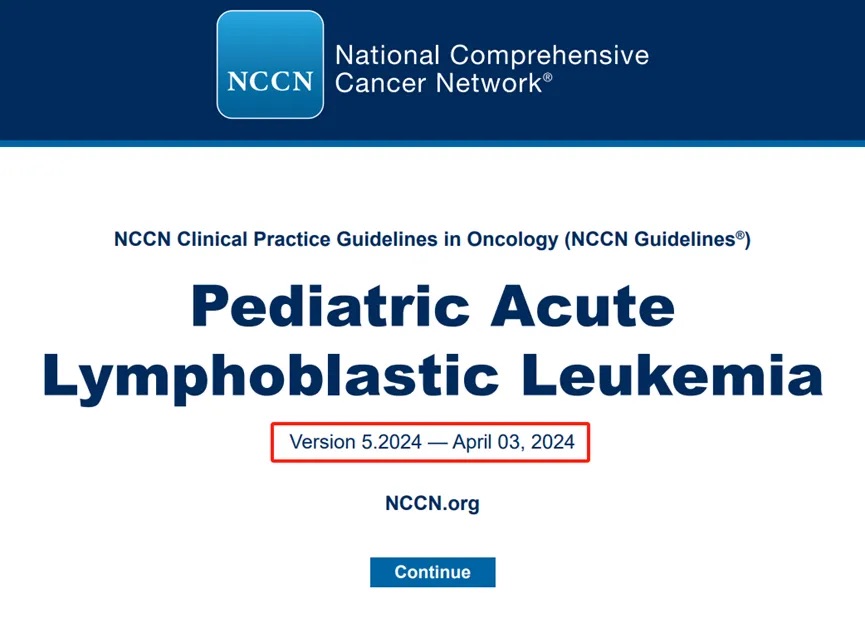 NCCN

National Comprehensive Cancer Network®

NCCN Clinical Practice Guidelines in Oncology (NCCN Guidelines®)

Pediatric Acute Lymphoblastic Leukemia

Version 5.2024 — April 03, 2024

NCCN.org

Continue